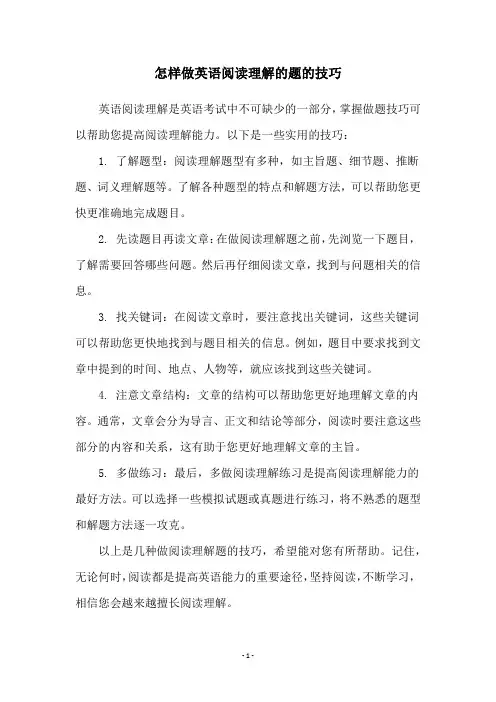 怎样做英语阅读理解的题的技巧

英语阅读理解是英语考试中不可缺少的一部分，掌握做题技巧可以帮助您提高阅读理解能力。以下是一些实用的技巧：

1. 了解题型：阅读理解题型有多种，如主旨题、细节题、推断题、词义理解题等。了解各种题型的特点和解题方法，可以帮助您更快更准确地完成题目。

2. 先读题目再读文章：在做阅读理解题之前，先浏览一下题目，了解需要回答哪些问题。然后再仔细阅读文章，找到与问题相关的信息。

3. 找关键词：在阅读文章时，要注意找出关键词，这些关键词可以帮助您更快地找到与题目相关的信息。例如，题目中要求找到文章中提到的时间、地点、人物等，就应该找到这些关键词。

4. 注意文章结构：文章的结构可以帮助您更好地理解文章的内容。通常，文章会分为导言、正文和结论等部分，阅读时要注意这些部分的内容和关系，这有助于您更好地理解文章的主旨。

5. 多做练习：最后，多做阅读理解练习是提高阅读理解能力的最好方法。可以选择一些模拟试题或真题进行练习，将不熟悉的题型和解题方法逐一攻克。

以上是几种做阅读理解题的技巧，希望能对您有所帮助。记住，无论何时，阅读都是提高英语能力的重要途径，坚持阅读，不断学习，相信您会越来越擅长阅读理解。

- 1 -